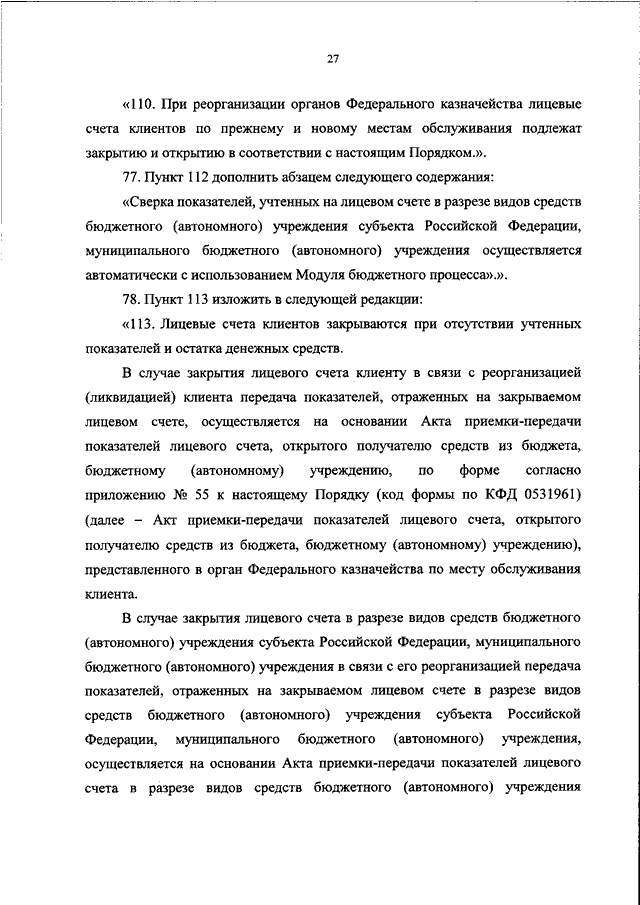 27

«110. При реорганизации органов Федерального казначейства лицевые счета клиентов по прежнему и новому местам обслуживания подлежат закрытию и открытию в соответствии с настоящим Порядком.».

77. Пункт 112 дополнить абзацем следующего содержания:

«Сверка показателей, учтенных на лицевом счете в разрезе видов средств бюджетного (автономного) учреждения субъекта Российской Федерации, муниципального бюджетного (автономного) учреждения осуществляется автоматически с использованием Модуля бюджетного процесса».».

78. Пункт 113 изложить в следующей редакции:

«113. Лицевые счета клиентов закрываются при отсутствии учтенных показателей и остатка денежных средств.

В случае закрытия лицевого счета клиенту в связи с реорганизацией (ликвидацией) клиента передача показателей, отраженных на закрываемом лицевом счете, осуществляется на основании Акта приемки-передачи показателей лицевого счета, открытого получателю средств из бюджета, бюджетному (автономному) учреждению, по форме согласно приложению № 55 к настоящему Порядку (код формы по КФД 0531961) (далее – Акт приемки-передачи показателей лицевого счета, открытого получателю средств из бюджета, бюджетному (автономному) учреждению), представленного в орган Федерального казначейства по месту обслуживания клиента.

В случае закрытия лицевого счета в разрезе видов средств бюджетного (автономного) учреждения субъекта Российской Федерации, муниципального бюджетного (автономного) учреждения в связи с его реорганизацией передача показателей, отраженных на закрываемом лицевом счете в разрезе видов средств бюджетного (автономного) учреждения субъекта Российской Федерации, муниципального бюджетного (автономного) учреждения, осуществляется на основании Акта приемки-передачи показателей лицевого счета в разрезе видов средств бюджетного (автономного) учреждения